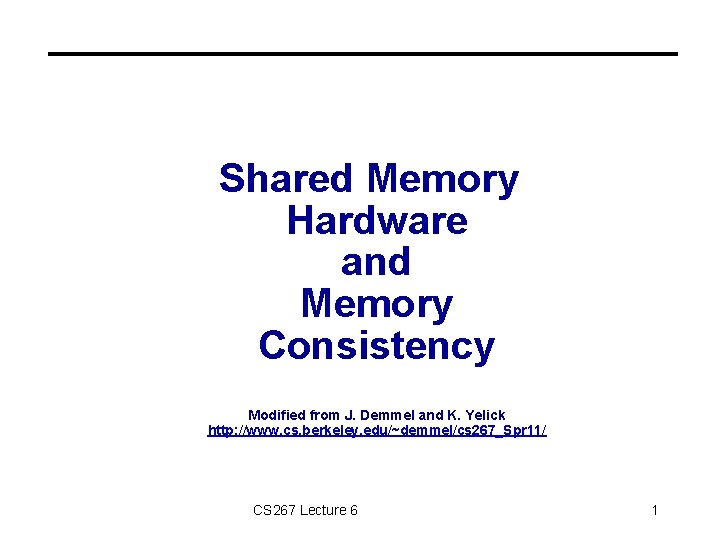 Shared Memory Hardware and Memory Consistency

Modified from J. Demmel and K. Yelick
http://www.cs.berkeley.edu/~demmel/cs267_Spr11/

CS267 Lecture 6

1